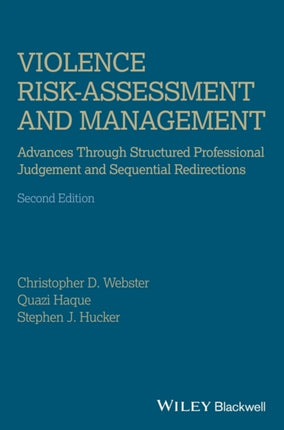 VIOLENCE RISK-ASSESSMENT AND MANAGEMENT

Advances Through Structured Professional Judgement and Sequential Redirections

Second Edition

Christopher D. Webster
Quazi Haque
Stephen J. Hucker

WILEY Blackwell